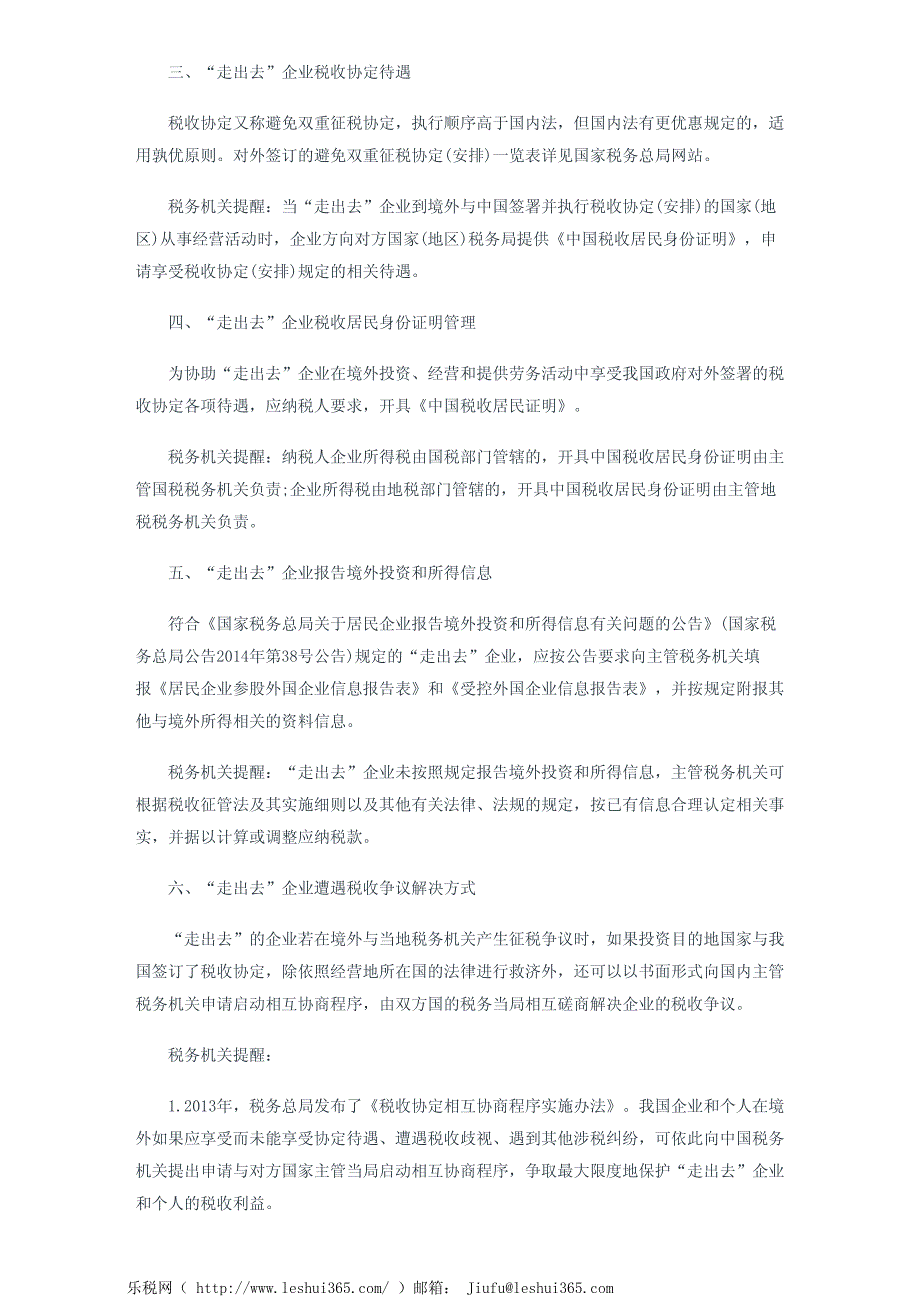 三、“走出去”企业税收协定待遇

税收协定又称避免双重征税协定，执行顺序高于国内法，但国内法有更优惠规定的，适用孰优原则。对外签订的避免双重征税协定(安排)一览表详见国家税务总局网站。

税务机关提醒：当“走出去”企业到境外与中国签署并执行税收协定(安排)的国家(地区)从事经营活动时，企业方向对方国家(地区)税务局提供《中国税收居民身份证明》，申请享受税收协定(安排)规定的相关待遇。

四、“走出去”企业税收居民身份证明管理

为协助“走出去”企业在境外投资、经营和提供劳务活动中享受我国政府对外签署的税收协定各项待遇，应纳税人要求，开具《中国税收居民证明》。

税务机关提醒：纳税人企业所得税由国税部门管辖的，开具中国税收居民身份证明由主管国税税务机关负责;企业所得税由地税部门管辖的，开具中国税收居民身份证明由主管地税税务机关负责。

五、“走出去”企业报告境外投资和所得信息

符合《国家税务总局关于居民企业报告境外投资和所得信息有关问题的公告》(国家税务总局公告2014年第38号公告)规定的“走出去”企业，应按公告要求向主管税务机关填报《居民企业参股外国企业信息报告表》和《受控外国企业信息报告表》，并按规定附报其他与境外所得相关的资料信息。

税务机关提醒：“走出去”企业未按照规定报告境外投资和所得信息，主管税务机关可根据税收征管法及其实施细则以及其他有关法律、法规的规定，按已有信息合理认定相关事实，并据以计算或调整应纳税款。

六、“走出去”企业遭遇税收争议解决方式

“走出去”的企业若在境外与当地税务机关产生征税争议时，如果投资目的地国家与我国签订了税收协定，除依照经营地所在国的法律进行救济外，还可以以书面形式向国内主管税务机关申请启动相互协商程序，由双方国的税务当局相互磋商解决企业的税收争议。

税务机关提醒：

1.2013年，税务总局发布了《税收协定相互协商程序实施办法》。我国企业和个人在境外如果应享受而未能享受协定待遇、遭遇税收歧视、遇到其他涉税纠纷，可依此向中国税务机关提出申请与对方国家主管当局启动相互协商程序，争取最大限度地保护“走出去”企业和个人的税收利益。

乐税网（ http://www.leshui365.com/ ）邮箱： Jiufu@leshui365.com